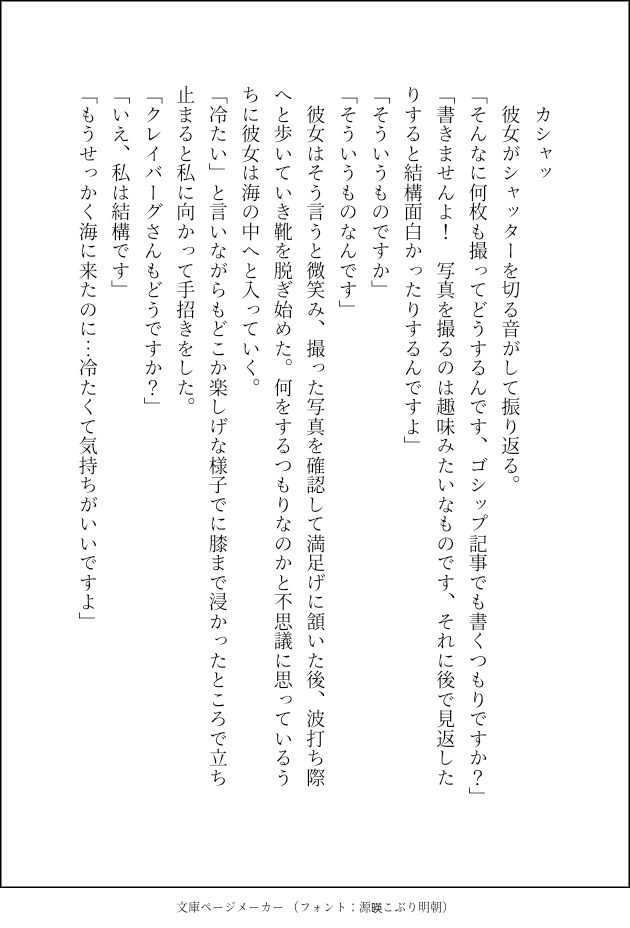 カシャッ

彼女がシャッターを切る音がして振り返る。

「そんなに何枚も撮ってどうするんです、ゴシップ記事でも書くつもりですか？」

「書きませんよ！　写真を撮るのは趣味みたいなものです、それに後で見返したりすると結構面白かったりするんですよ」

「そういうものですか」

「そういうものなんです」

彼女はそう言うと微笑み、撮った写真を確認して満足げに頷いた後、波打ち際へと歩いていき靴を脱ぎ始めた。何をするつもりなのかと不思議に思っているうちに彼女は海の中へと入っていく。

「冷たい」と言いながらもどこか楽しげな様子でに膝まで浸かったところで立ち止まると私に向かって手招きをした。

「クレイバーグさんもどうですか？」

「いえ、私は結構です」

「もうせっかく海に来たのに…冷たくて気持ちがいいですよ」

文庫ページメーカー（フォント：源暎こぶり明朝）